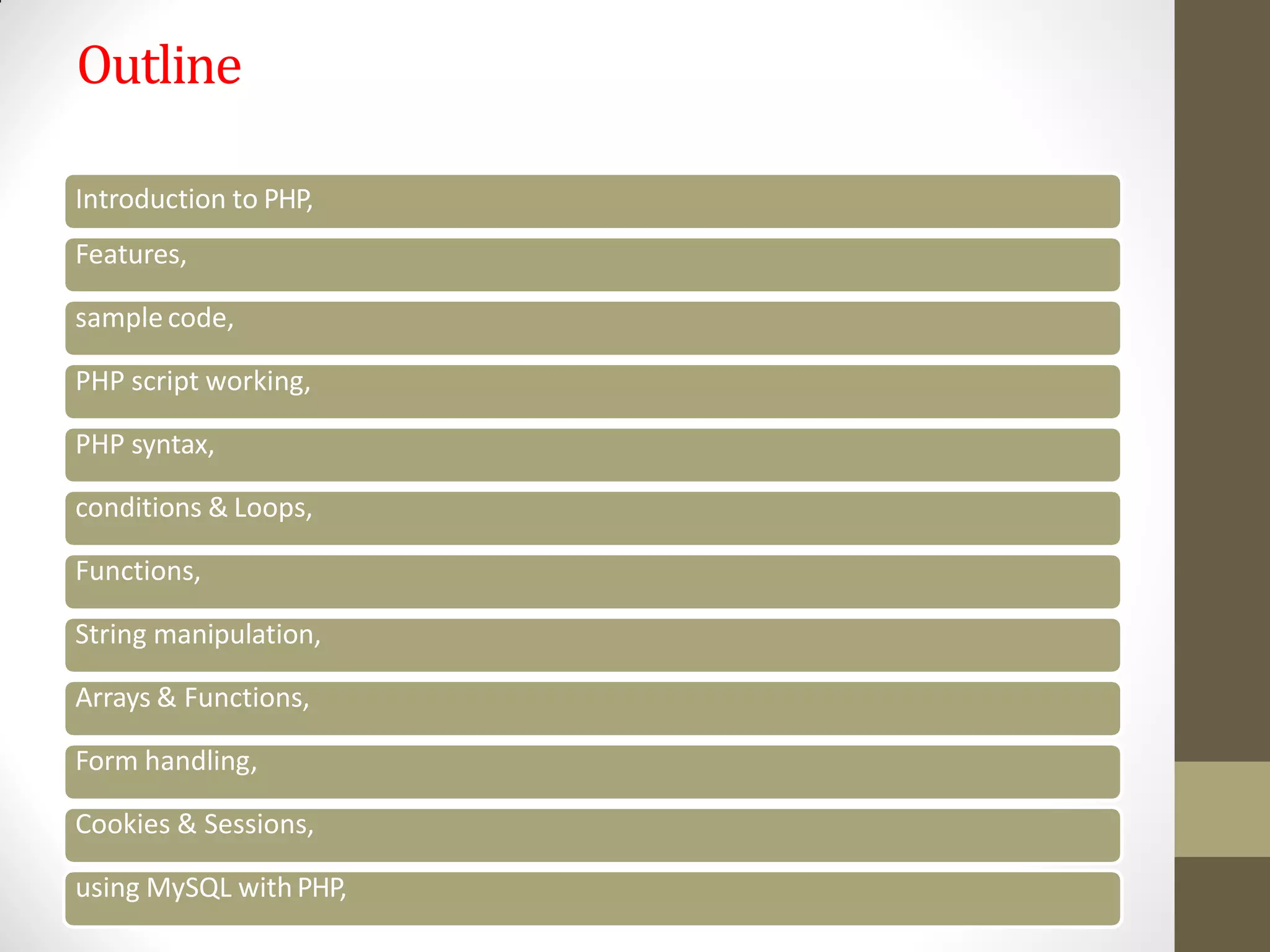 Outline

Introduction to PHP,

Features,

sample code,

PHP script working,

PHP syntax,

conditions & Loops,

Functions,

String manipulation,

Arrays & Functions,

Form handling,

Cookies & Sessions,

using MySQL with PHP,